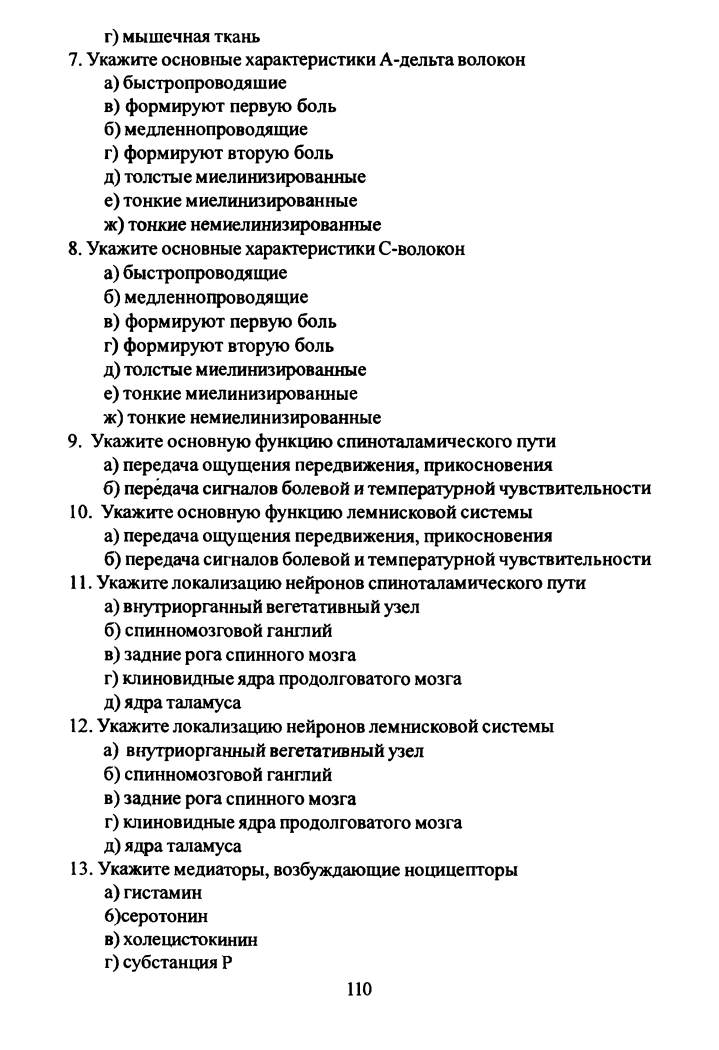 г) мышечная ткань
7. Укажите основные характеристики А-дельта волокон
а) быстропроводящие
в) формируют первую боль
б) медленнопроводящие
г) формируют вторую боль
д) толстые миелинизированные
е) тонкие миелинизированные
ж) тонкие немиелинизированные
8. Укажите основные характеристики С-волокон
а) быстропроводящие
б) медленнопроводящие
в) формируют первую боль
г) формируют вторую боль
д) толстые миелинизированные
е) тонкие миелинизированные
ж) тонкие немиелинизированные
9. Укажите основную функцию спиноталамического пути
а) передача ощущения передвижения, прикосновения
б) передача сигналов болевой и температурной чувствительности
10. Укажите основную функцию лемнисковой системы
а) передача ощущения передвижения, прикосновения
б) передача сигналов болевой и температурной чувствительности
11. Укажите локализацию нейронов спиноталамического пути
а) внутриорганный вегетативный узел
б) спинномозговой ганглий
в) задние рога спинного мозга
г) клиновидные ядра продолговатого мозга
д) ядра таламуса
12. Укажите локализацию нейронов лемнисковой системы
а) внутриорганный вегетативный узел
б) спинномозговой ганглий
в) задние рога спинного мозга
г) клиновидные ядра продолговатого мозга
д) ядра таламуса
13. Укажите медиаторы, возбуждающие ноцицепторы
а) гистамин
б)серотонин
в) холецистокинин
г) субстанция Р

110